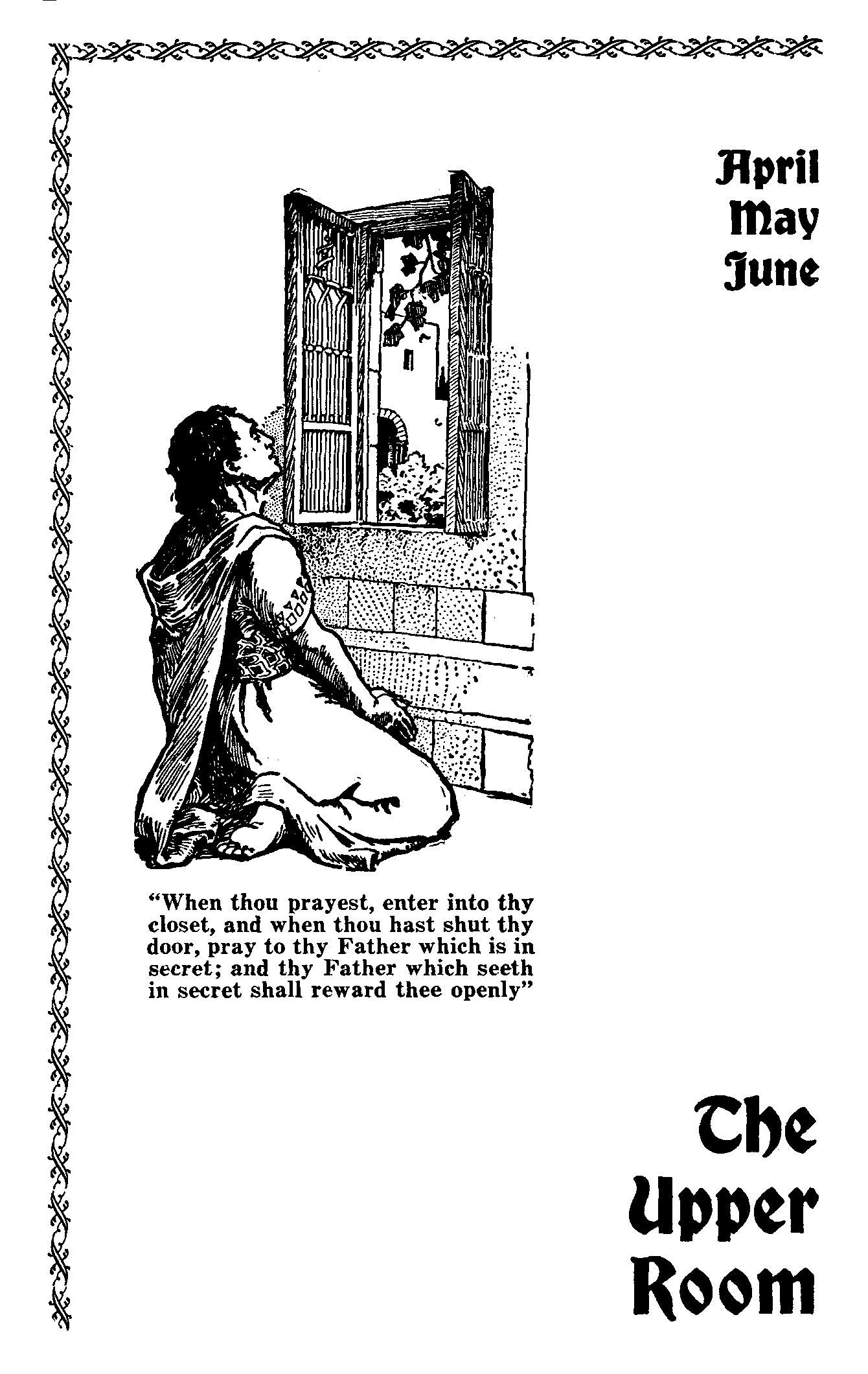 April
May
June

"When thou prayest, enter into thy closet, and when thou hast shut thy door, pray to thy Father which is in secret; and thy Father which seeth in secret shall reward thee openly"

The
Upper
Room